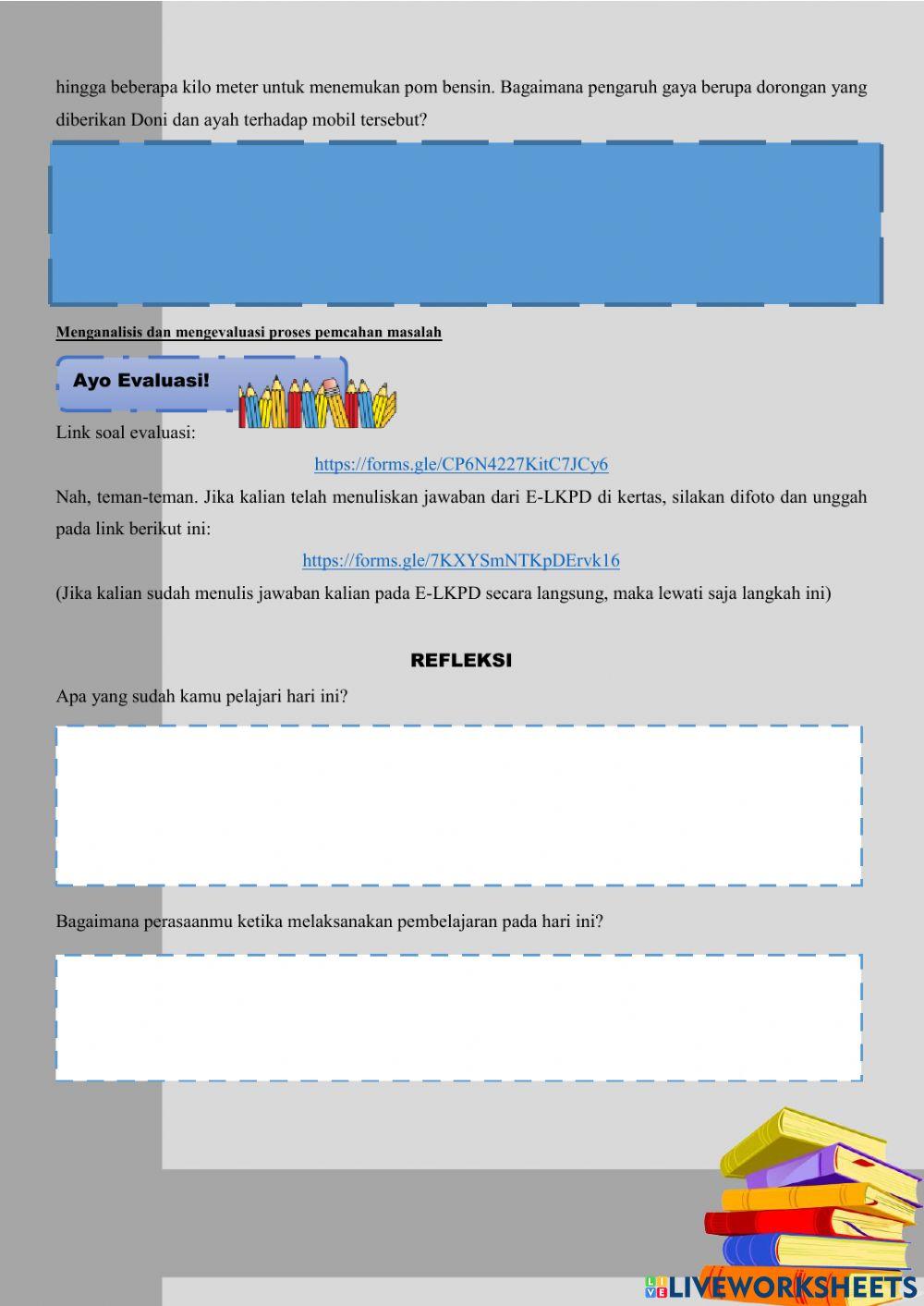 hingga beberapa kilo meter untuk menemukan pom bensin. Bagaimana pengaruh gaya berupa dorongan yang diberikan Doni dan ayah terhadap mobil tersebut?

Menganalisis dan mengevaluasi proses pemcahan masalah

Ayo Evaluasi!

Link soal evaluasi:

https://forms.gle/CP6N4227KitC7JCy6

Nah, teman-teman. Jika kalian telah menuliskan jawaban dari E-LKPD di kertas, silakan difoto dan unggah pada link berikut ini:

https://forms.gle/7KXYSmNTKpDErvk16

(Jika kalian sudah menulis jawaban kalian pada E-LKPD secara langsung, maka lewati saja langkah ini)

REFLEKSI

Apa yang sudah kamu pelajari hari ini?

Bagaimana perasaanmu ketika melaksanakan pembelajaran pada hari ini?

LIVEWORKSHEETS